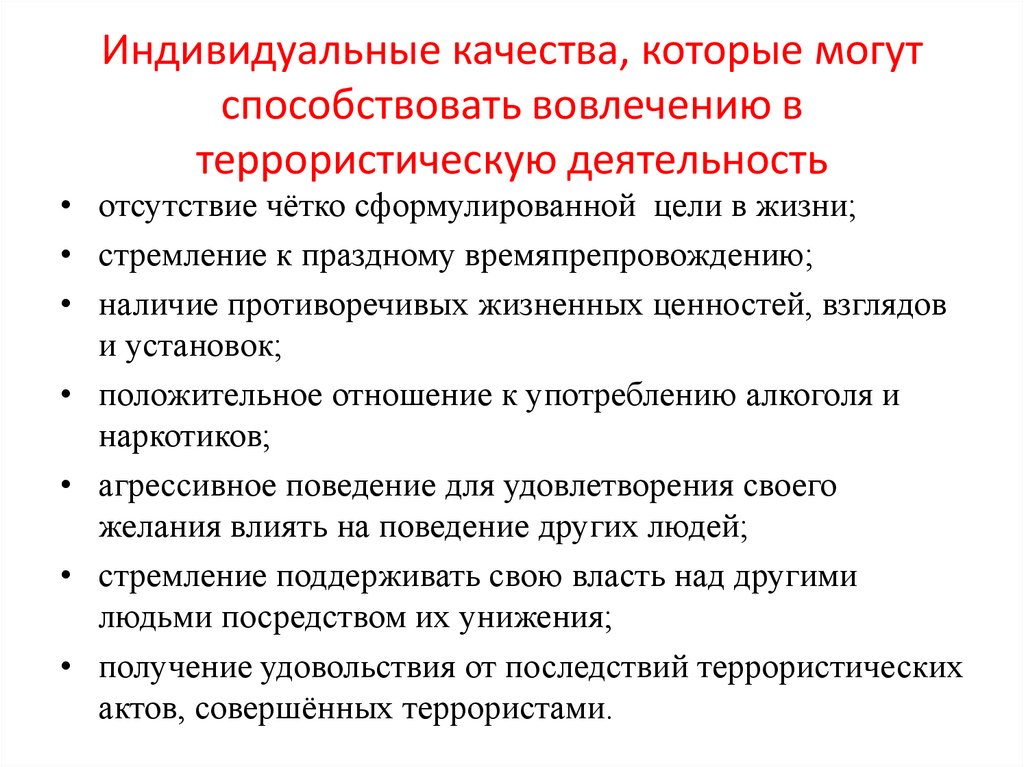 Индивидуальные качества, которые могут способствовать вовлечению в террористическую деятельность

• отсутствие чётко сформулированной цели в жизни;
• стремление к праздному времяпрепровождению;
• наличие противоречивых жизненных ценностей, взглядов и установок;
• положительное отношение к употреблению алкоголя и наркотиков;
• агрессивное поведение для удовлетворения своего желания влиять на поведение других людей;
• стремление поддерживать свою власть над другими людьми посредством их унижения;
• получение удовольствия от последствий террористических актов, совершённых террористами.